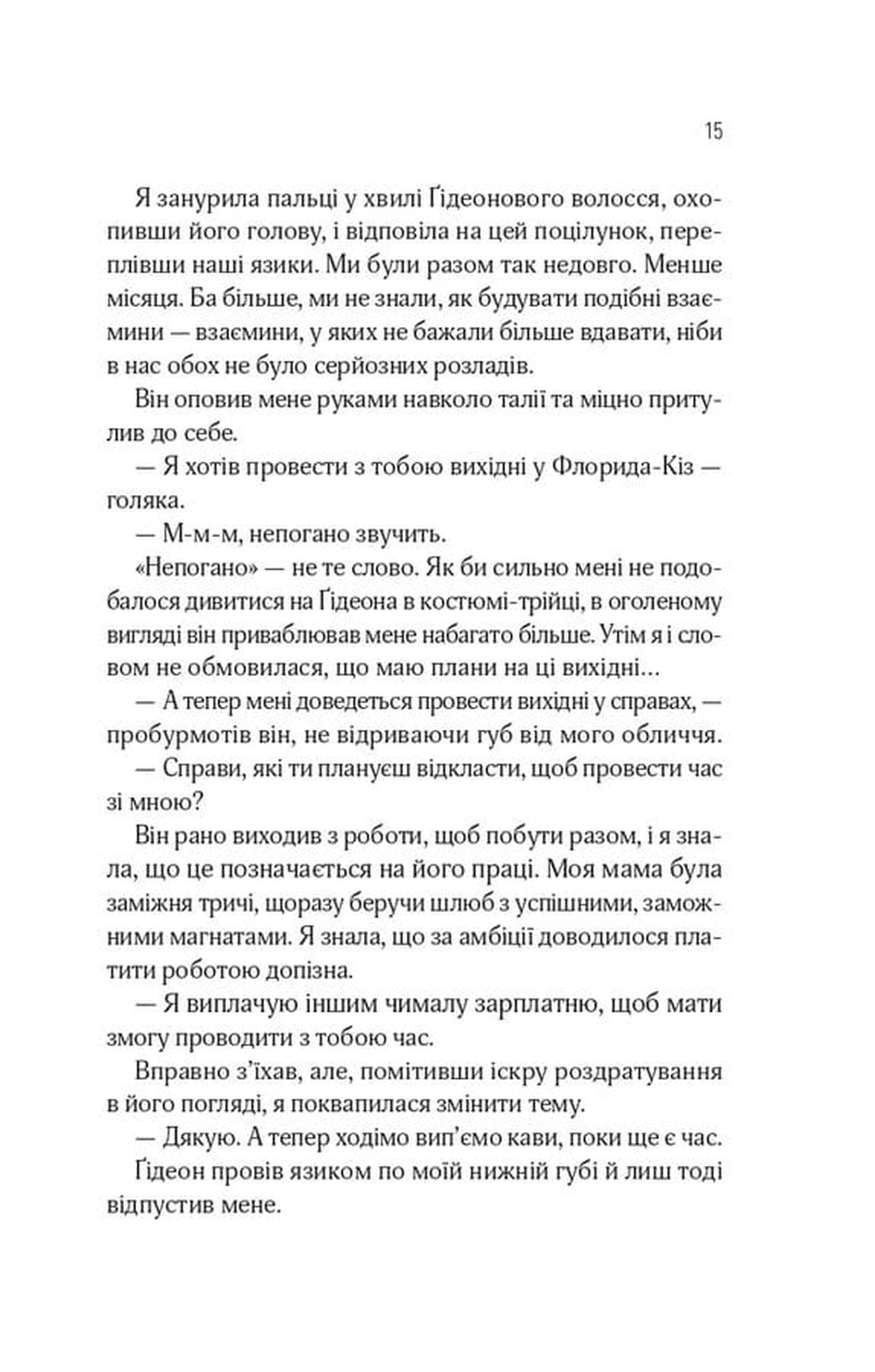 15

Я занурила пальці у хвилі Ґідеонового волосся, охопивши його голову, і відповіла на цей поцілунок, переплівши наші язики. Ми були разом так недовго. Менше місяця. Ба більше, ми не знали, як будувати подібні взаємини — взаємини, у яких не бажали більше вдавати, ніби в нас обох не було серйозних розладів.

Він оповив мене руками навколо талії та міцно притулив до себе.

— Я хотів провести з тобою вихідні у Флорида-Кіз — голяка.

— М-м-м, непогано звучить.

«Непогано» — не те слово. Як би сильно мені не подобалося дивитися на Ґідеона в костюмі-трійці, в оголеному вигляді він приваблював мене набагато більше. Утім я і словом не обмовилася, що маю плани на ці вихідні…

— А тепер мені доведеться провести вихідні у справах, — пробурмотів він, не відриваючи губ від мого обличчя.

— Справи, які ти плануєш відкласти, щоб провести час зі мною?

Він рано виходив з роботи, щоб побути разом, і я знала, що це позначається на його праці. Моя мама була заміжня тричі, щоразу беручи шлюб з успішними, заможними магнатами. Я знала, що за амбіції доводилося платити роботою допізна.

— Я виплачую іншим чималу зарплатню, щоб мати змогу проводити з тобою час.

Вправно з'їхав, але, помітивши іскру роздратування в його погляді, я поквапилася змінити тему.

— Дякую. А тепер ходімо вип'ємо кави, поки ще є час.

Ґідеон провів язиком по моїй нижній губі й лиш тоді відпустив мене.